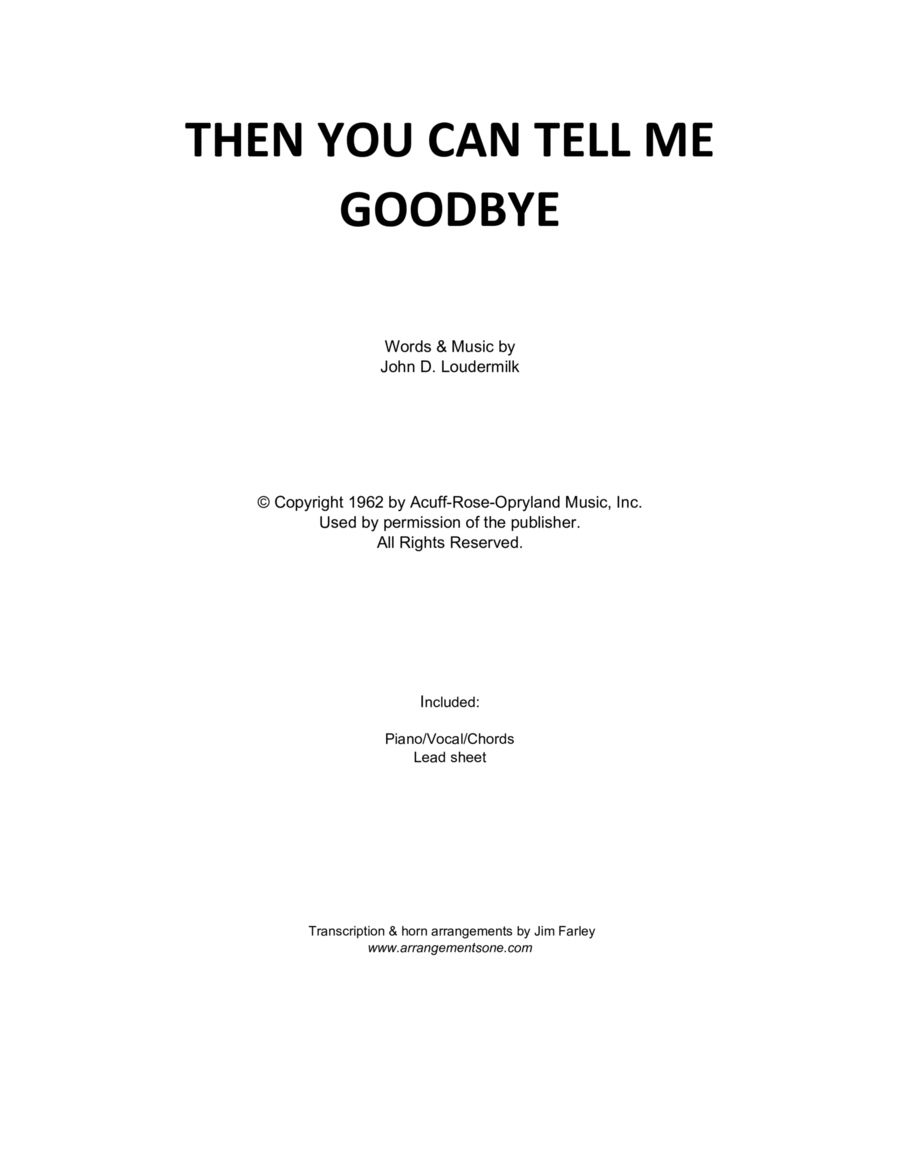 THEN YOU CAN TELL ME GOODBYE

Words & Music by
John D. Loudermilk

© Copyright 1962 by Acuff-Rose-Opryland Music, Inc.
Used by permission of the publisher.
All Rights Reserved.

Included:

Piano/Vocal/Chords
Lead sheet

Transcription & horn arrangements by Jim Farley
www.arrangementsone.com